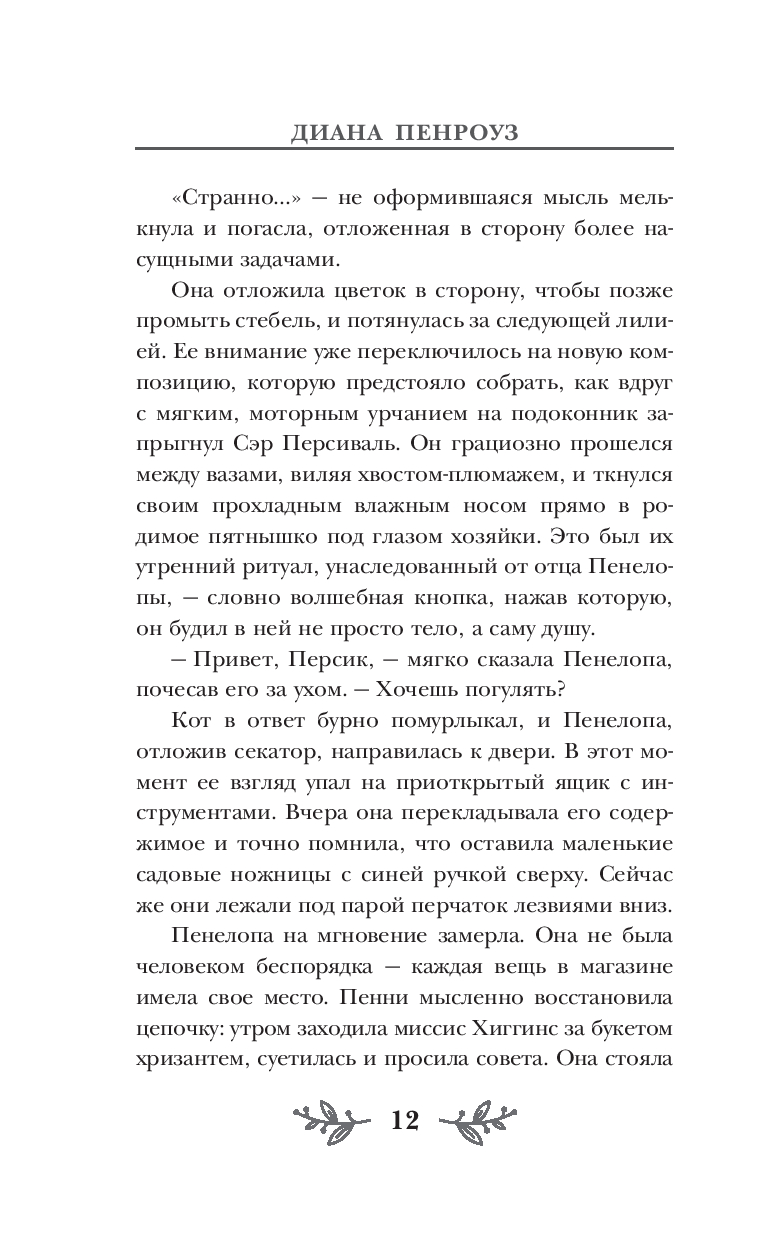 ДИАНА ПЕНРОУЗ

«Странно...» — не оформившаяся мысль мелькнула и погасла, отложенная в сторону более насущными задачами.

Она отложила цветок в сторону, чтобы позже промыть стебель, и потянулась за следующей лилией. Ее внимание уже переключилось на новую композицию, которую предстояло собрать, как вдруг с мягким, моторным урчанием на подоконник запрыгнул Сэр Персиваль. Он грациозно прошелся между вазами, виляя хвостом-плюмажем, и ткнулся своим прохладным влажным носом прямо в родимое пятнышко под глазом хозяйки. Это был их утренний ритуал, унаследованный от отца Пенелопы, — словно волшебная кнопка, нажав которую, он будил в ней не просто тело, а саму душу.

— Привет, Персик, — мягко сказала Пенелопа, почесав его за ухом. — Хочешь погулять?

Кот в ответ бурно помурлыкал, и Пенелопа, отложив секатор, направилась к двери. В этот момент ее взгляд упал на приоткрытый ящик с инструментами. Вчера она перекладывала его содержимое и точно помнила, что оставила маленькие садовые ножницы с синей ручкой сверху. Сейчас же они лежали под парой перчаток лезвиями вниз.

Пенелопа на мгновение замерла. Она не была человеком беспорядка — каждая вещь в магазине имела свое место. Пенни мысленно восстановила цепочку: утром заходила миссис Хиггинс за букетом хризантем, суетилась и просила совета. Она стояла

12